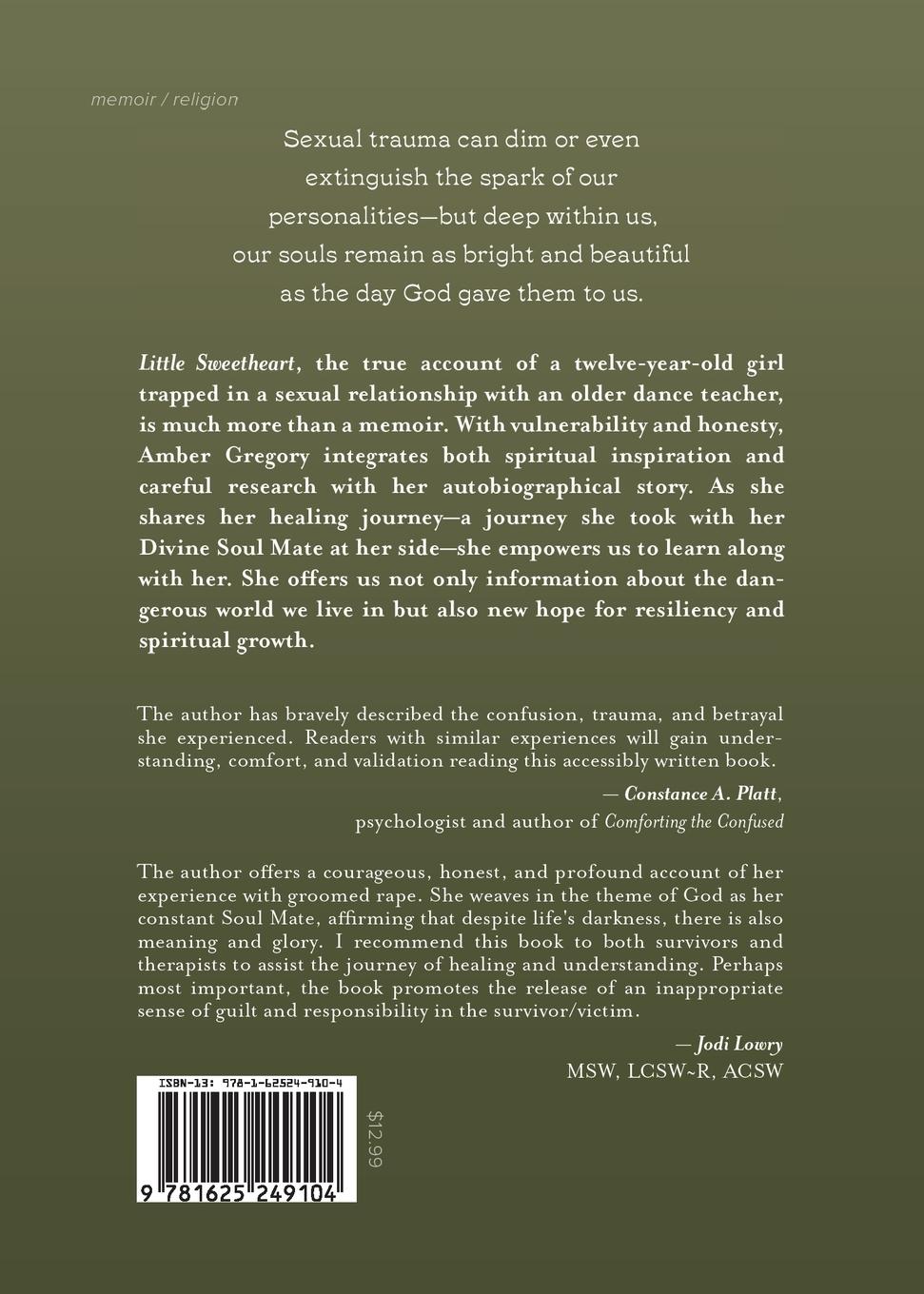 memoir / religion

Sexual trauma can dim or even extinguish the spark of our personalities—but deep within us, our souls remain as bright and beautiful as the day God gave them to us.

Little Sweetheart, the true account of a twelve-year-old girl trapped in a sexual relationship with an older dance teacher, is much more than a memoir. With vulnerability and honesty, Amber Gregory integrates both spiritual inspiration and careful research with her autobiographical story. As she shares her healing journey—a journey she took with her Divine Soul Mate at her side—she empowers us to learn along with her. She offers us not only information about the dangerous world we live in but also new hope for resiliency and spiritual growth.

The author has bravely described the confusion, trauma, and betrayal she experienced. Readers with similar experiences will gain understanding, comfort, and validation reading this accessibly written book.

— Constance A. Platt,
psychologist and author of Comforting the Confused

The author offers a courageous, honest, and profound account of her experience with groomed rape. She weaves in the theme of God as her constant Soul Mate, affirming that despite life's darkness, there is also meaning and glory. I recommend this book to both survivors and therapists to assist the journey of healing and understanding. Perhaps most important, the book promotes the release of an inappropriate sense of guilt and responsibility in the survivor/victim.

— Jodi Lowry
MSW, LCSW~R, ACSW

ISBN-13: 978-1-62524-910-4

9 781625 249104

$12.99